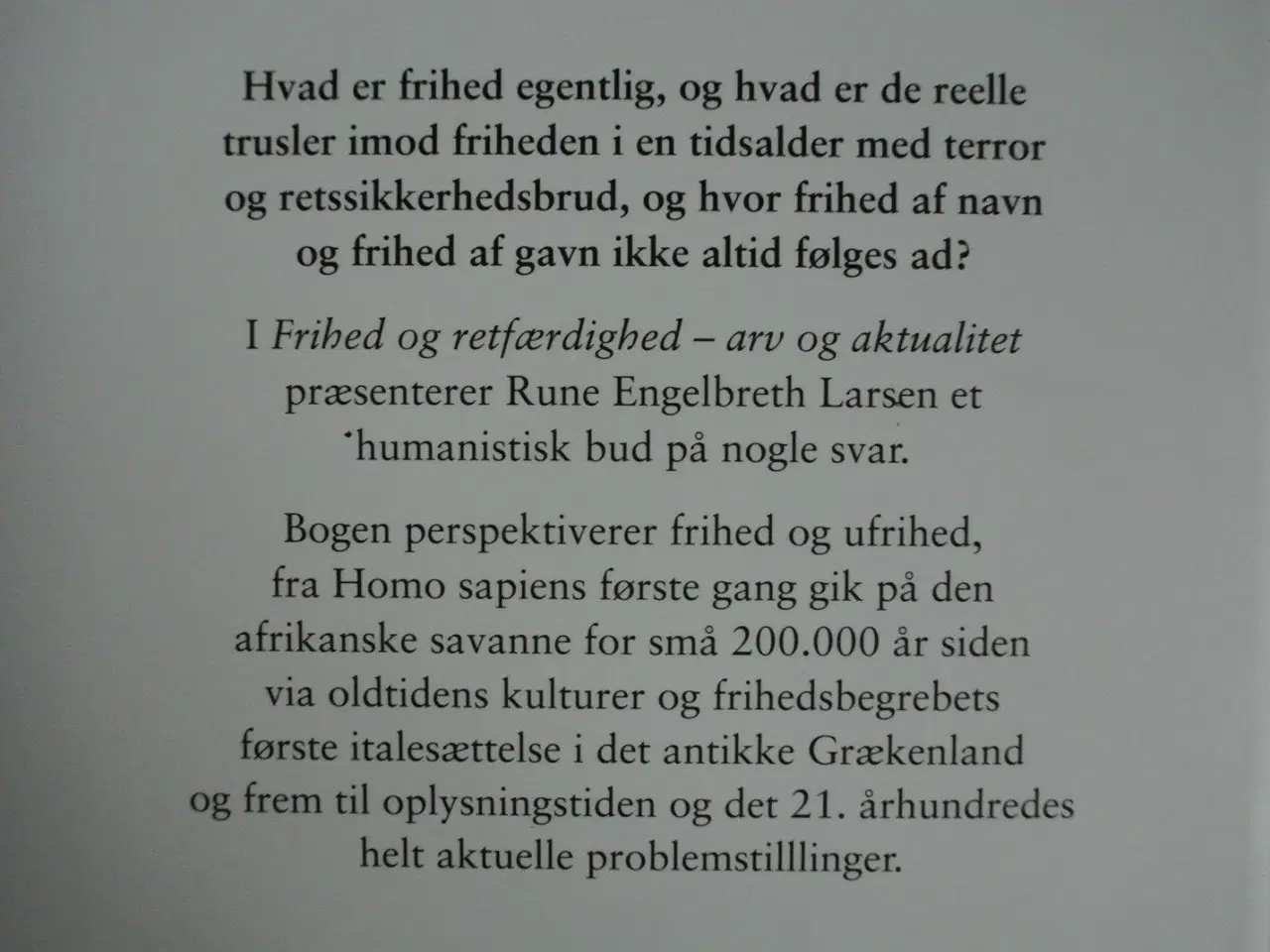 Hvad er frihed egentlig, og hvad er de reelle trusler imod friheden i en tidsalder med terror og retssikkerhedsbrud, og hvor frihed af navn og frihed af gavn ikke altid følges ad?

I Frihed og retfærdighed – arv og aktualitet præsenterer Rune Engelbreth Larsen et humanistisk bud på nogle svar.

Bogen perspektiverer frihed og ufrihed, fra Homo sapiens første gang gik på den afrikanske savanne for små 200.000 år siden via oldtidens kulturer og frihedsbegrebets første italesættelse i det antikke Grækenland og frem til oplysningstiden og det 21. århundredes helt aktuelle problemstilllinger.